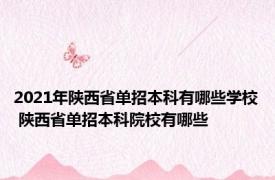 2021年陕西省单招本科有哪些学校 陕西省单招本科院校有哪些